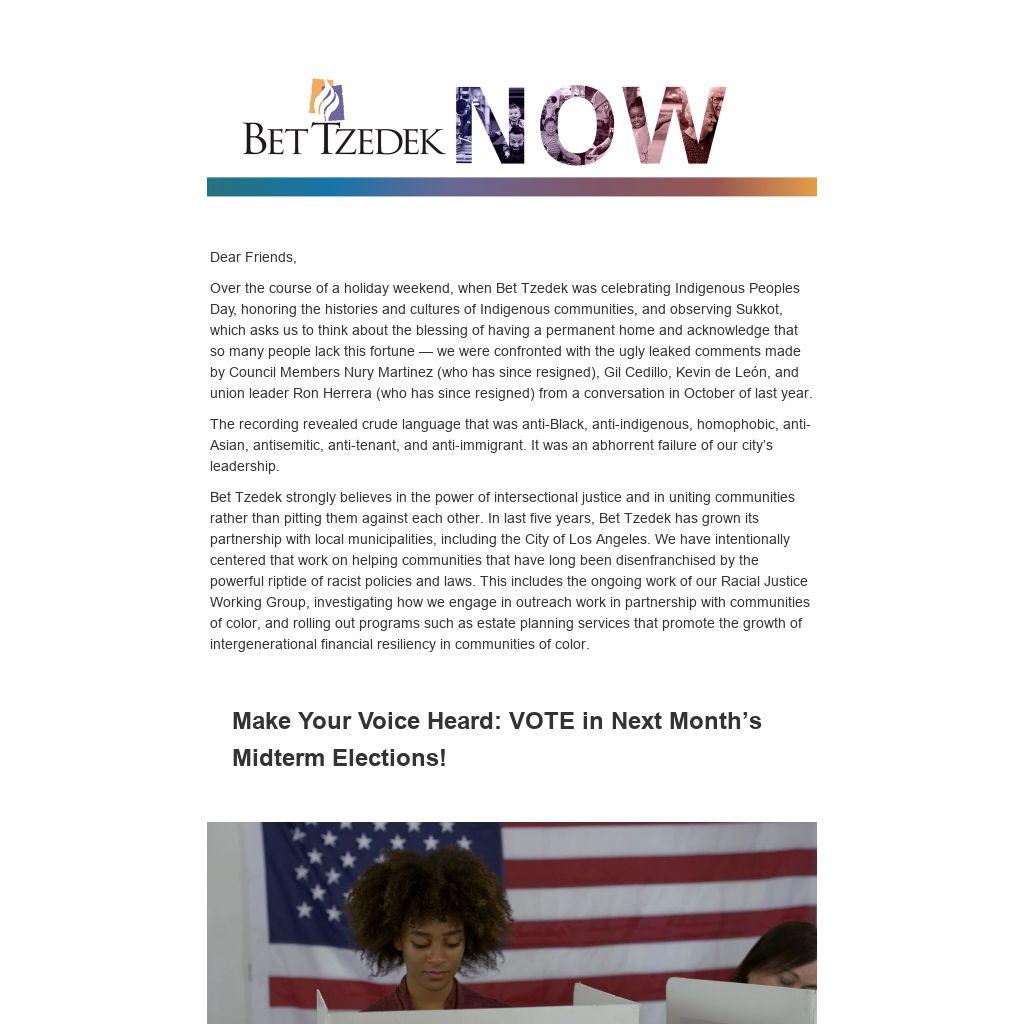 BET TZEDEK NOW

Dear Friends,

Over the course of a holiday weekend, when Bet Tzedek was celebrating Indigenous Peoples Day, honoring the histories and cultures of Indigenous communities, and observing Sukkot, which asks us to think about the blessing of having a permanent home and acknowledge that so many people lack this fortune — we were confronted with the ugly leaked comments made by Council Members Nury Martinez (who has since resigned), Gil Cedillo, Kevin de León, and union leader Ron Herrera (who has since resigned) from a conversation in October of last year.

The recording revealed crude language that was anti-Black, anti-indigenous, homophobic, anti-Asian, antisemitic, anti-tenant, and anti-immigrant. It was an abhorrent failure of our city's leadership.

Bet Tzedek strongly believes in the power of intersectional justice and in uniting communities rather than pitting them against each other. In last five years, Bet Tzedek has grown its partnership with local municipalities, including the City of Los Angeles. We have intentionally centered that work on helping communities that have long been disenfranchised by the powerful riptide of racist policies and laws. This includes the ongoing work of our Racial Justice Working Group, investigating how we engage in outreach work in partnership with communities of color, and rolling out programs such as estate planning services that promote the growth of intergenerational financial resiliency in communities of color.

Make Your Voice Heard: VOTE in Next Month's Midterm Elections!